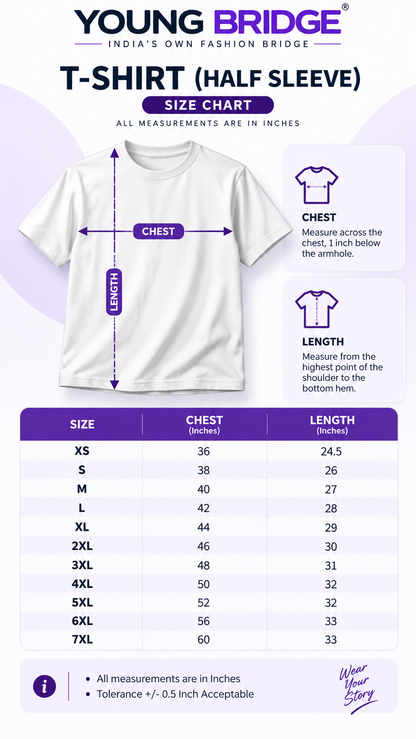 YOUNG BRIDGE®
INDIA'S OWN FASHION BRIDGE

T-SHIRT (HALF SLEEVE)
SIZE CHART
ALL MEASUREMENTS ARE IN INCHES

CHEST
LENGTH

CHEST
Measure across the chest, 1 inch below the armhole.

LENGTH
Measure from the highest point of the shoulder to the bottom hem.

| SIZE | CHEST (Inches) | LENGTH (Inches) |
|---|---|---|
| XS | 36 | 24.5 |
| S | 38 | 26 |
| M | 40 | 27 |
| L | 42 | 28 |
| XL | 44 | 29 |
| 2XL | 46 | 30 |
| 3XL | 48 | 31 |
| 4XL | 50 | 32 |
| 5XL | 52 | 32 |
| 6XL | 56 | 33 |
| 7XL | 60 | 33 |

i
• All measurements are in Inches
• Tolerance +/- 0.5 Inch Acceptable

Wear Your Story